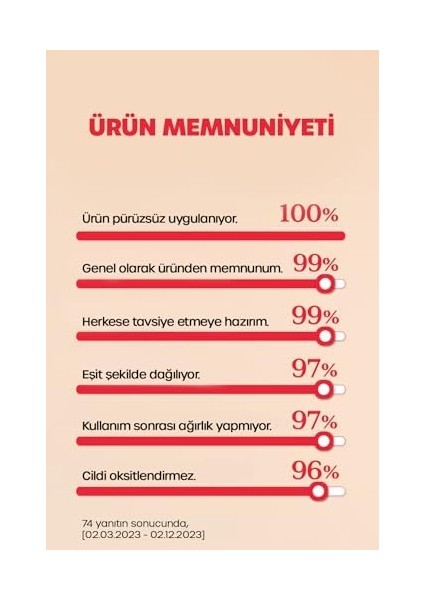 ÜRÜN MEMNUNİYETİ

Ürün pürüzsüz uygulanıyor. 100%

Genel olarak üründen memnunum. 99%

Herkese tavsiye etmeye hazırım. 99%

Eşit şekilde dağılıyor. 97%

Kullanım sonrası ağırlık yapmıyor. 97%

Cildi oksitlendirmez. 96%

74 yanıtın sonucunda, [02.03.2023 - 02.12.2023]